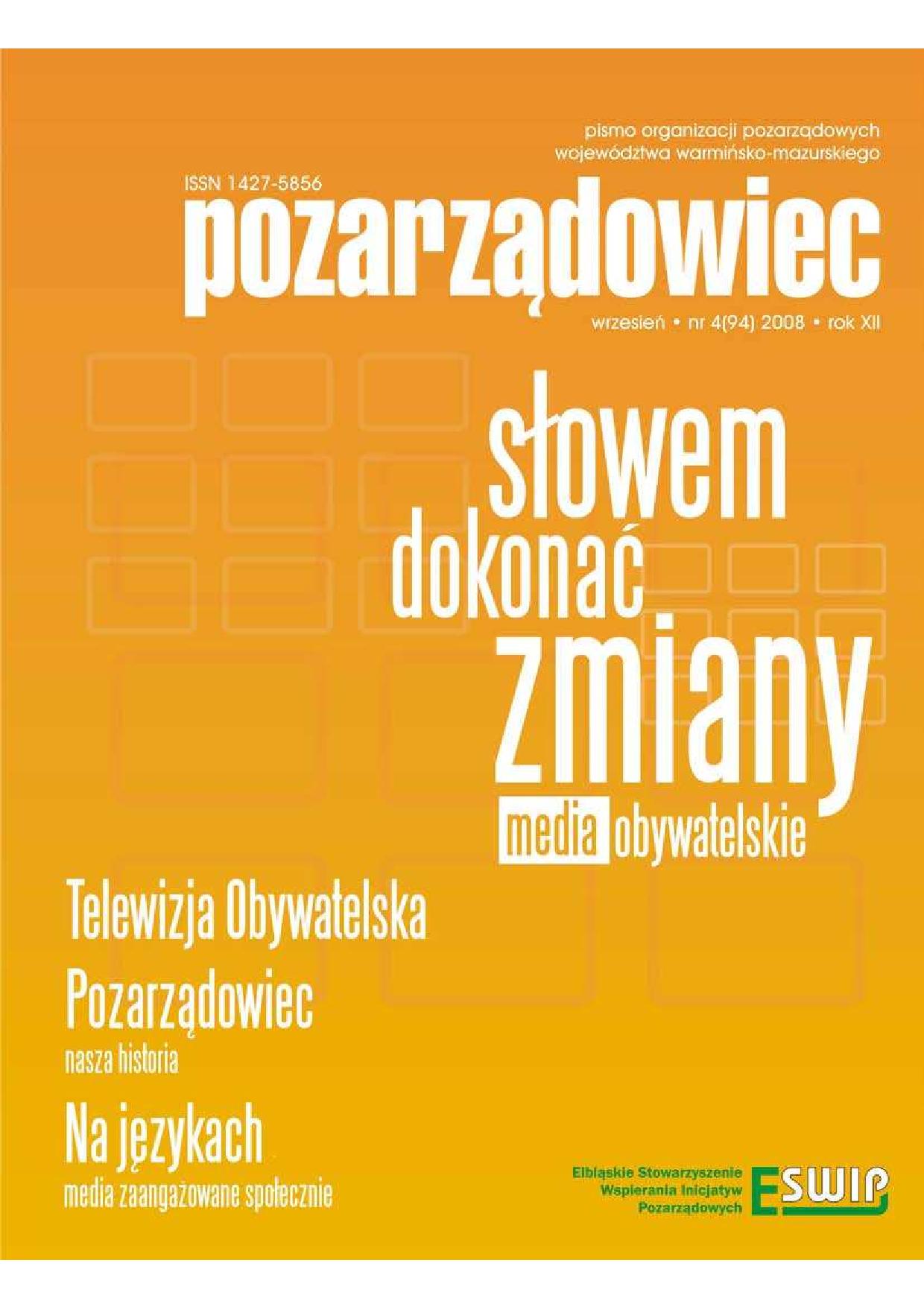 pismo organizacji pozarządowych województwa warmińsko-mazurskiego

ISSN 1427-5856

pozarządowiec

wrzesień • nr 4(94) 2008 • rok XII

słowem dokonać zmiany

media obywatelskie

Telewizja Obywatelska

Pozarządowiec

nasza historia

Na językach

media zaangażowane społecznie

Elbląskie Stowarzyszenie Wspierania Inicjatyw Pozarządowych

ESWIP